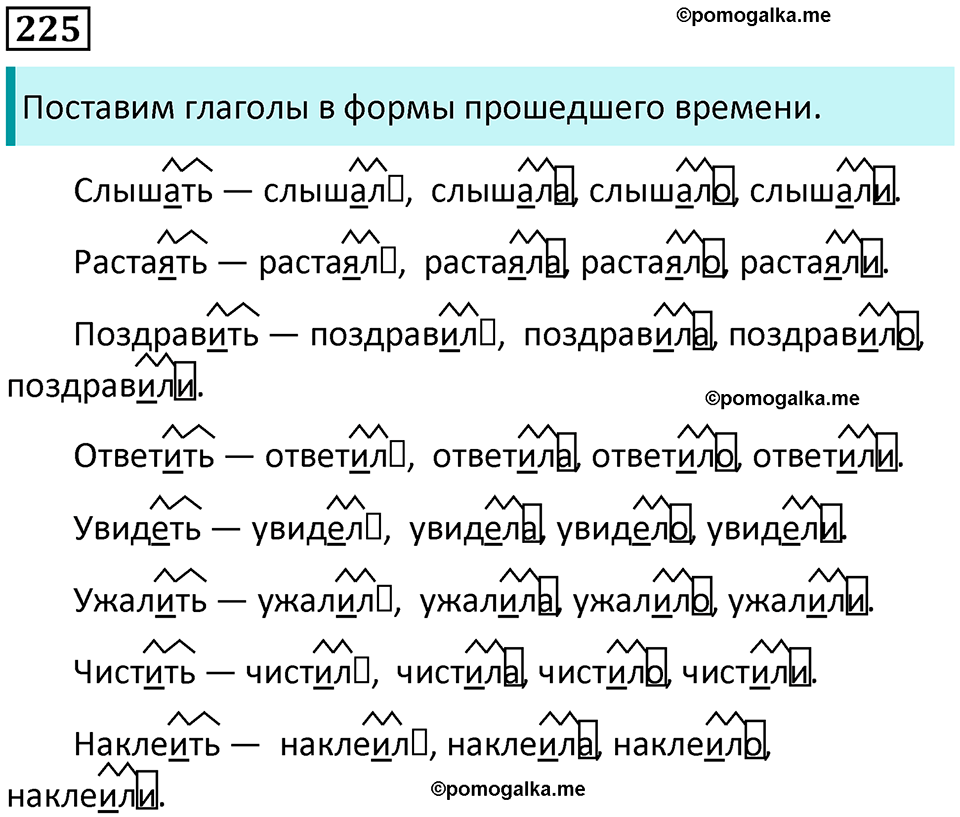 225

©pomogalka.me

Поставим глаголы в формы прошедшего времени.

Слышать — слышал, слышала, слышало, слышали.

Растаять — растаял, растаяла, растаяло, растаяли.

Поздравить — поздравил, поздравила, поздравило, поздравили.

©pomogalka.me

Ответить — ответил, ответила, ответило, ответили.

Увидеть — увидел, увидела, увидело, увидели.

Ужалить — ужалил, ужалила, ужалило, ужалили.

Чистить — чистил, чистила, чистило, чистили.

Наклеить — наклеил, наклеила, наклеило, наклеили.

©pomogalka.me